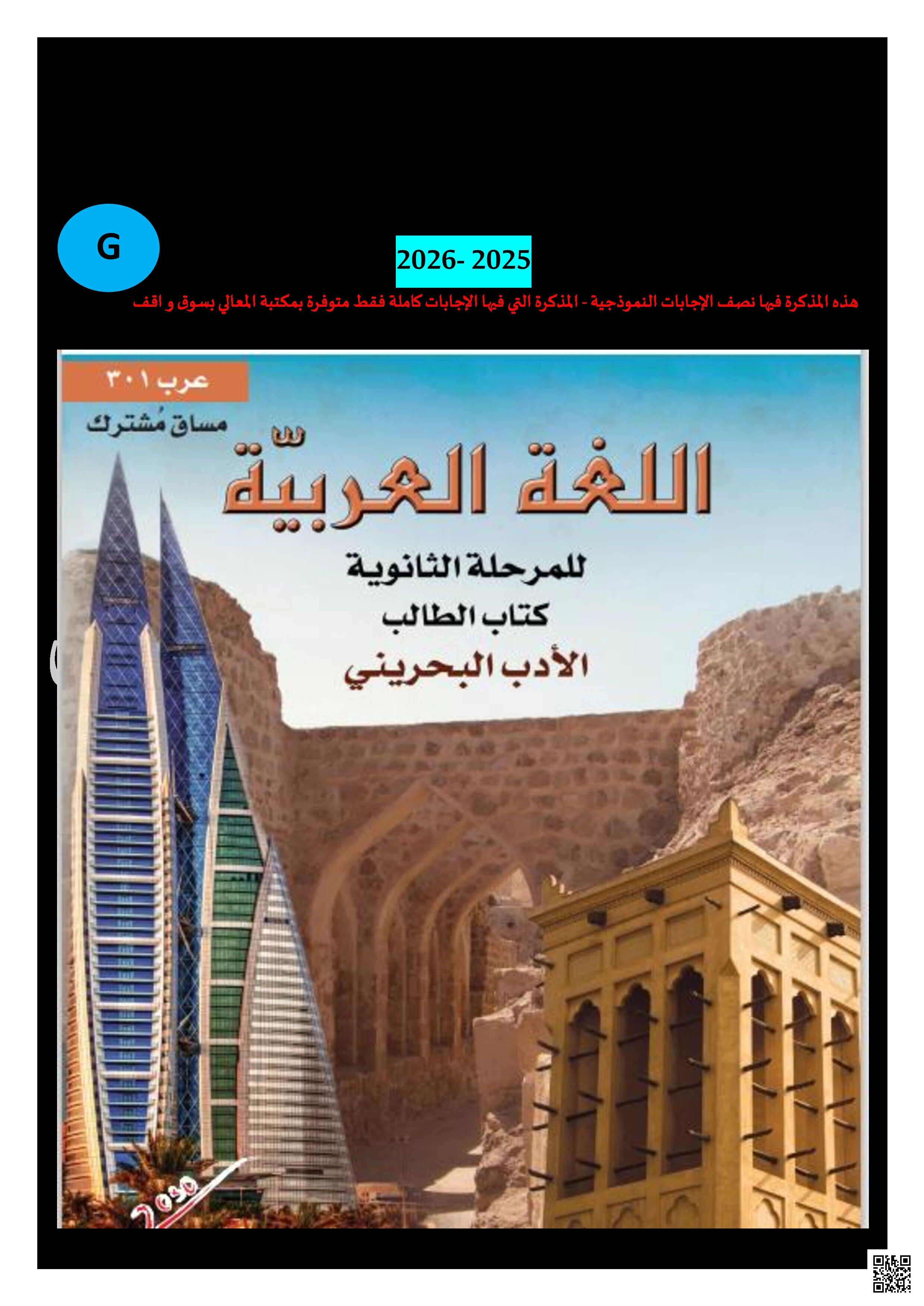 G

2026- 2025

هذه المذكرة فيها نصف الإجابات النموذجية - المذكرة التي فيها الإجابات كاملة فقط متوفرة بمكتبة المعالي بسوق و اقف

عرب ٣٠١

مساق مُشترك

اللغة العربيّة

للمرحلة الثانوية

كتاب الطالب

الأدب البحريني

2030